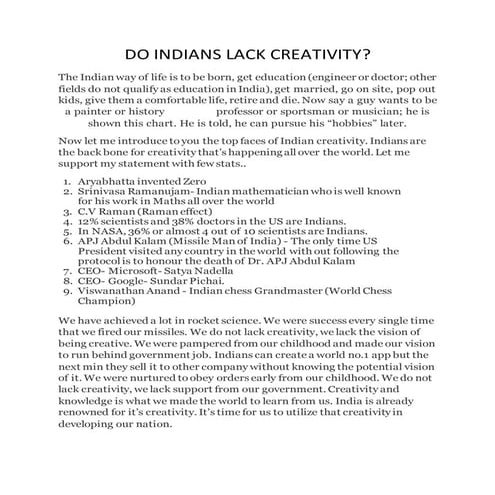 DO INDIANS LACK CREATIVITY?

The Indian way of life is to be born, get education (engineer or doctor; other fields do not qualify as education in India), get married, go on site, pop out kids, give them a comfortable life, retire and die. Now say a guy wants to be a painter or history professor or sportsman or musician; he is shown this chart. He is told, he can pursue his "hobbies" later.

Now let me introduce to you the top faces of Indian creativity. Indians are the back bone for creativity that's happening all over the world. Let me support my statement with few stats..

1. Aryabhatta invented Zero
2. Srinivasa Ramanujam- Indian mathematician who is well known for his work in Maths all over the world
3. C.V Raman (Raman effect)
4. 12% scientists and 38% doctors in the US are Indians.
5. In NASA, 36% or almost 4 out of 10 scientists are Indians.
6. APJ Abdul Kalam (Missile Man of India) - The only time US President visited any country in the world with out following the protocol is to honour the death of Dr. APJ Abdul Kalam
7. CEO- Microsoft- Satya Nadella
8. CEO- Google- Sundar Pichai.
9. Viswanathan Anand - Indian chess Grandmaster (World Chess Champion)

We have achieved a lot in rocket science. We were success every single time that we fired our missiles. We do not lack creativity, we lack the vision of being creative. We were pampered from our childhood and made our vision to run behind government job. Indians can create a world no.1 app but the next min they sell it to other company without knowing the potential vision of it. We were nurtured to obey orders early from our childhood. We do not lack creativity, we lack support from our government. Creativity and knowledge is what we made the world to learn from us. India is already renowned for it's creativity. It's time for us to utilize that creativity in developing our nation.